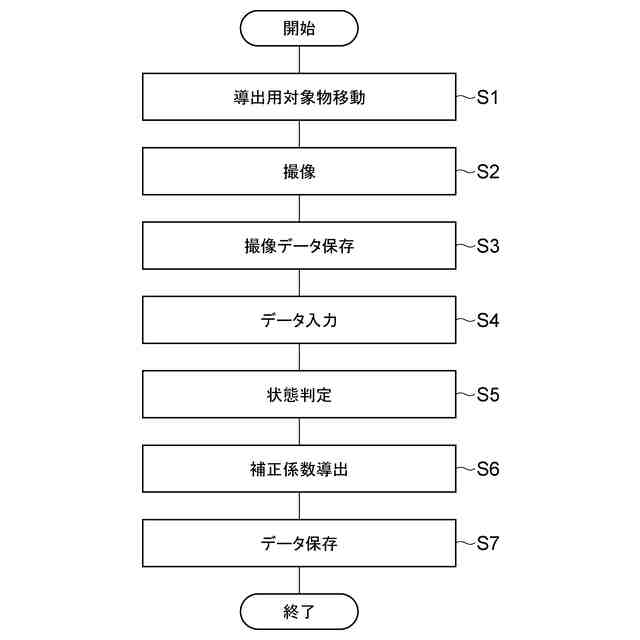 開始

導出用対象物移動 S1

撮像 S2

撮像データ保存 S3

データ入力 S4

状態判定 S5

補正係数導出 S6

データ保存 S7

終了